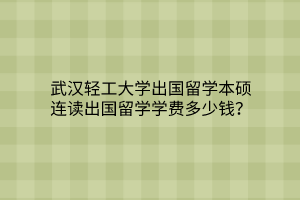 武汉轻工大学出国留学本硕连读出国留学学费多少钱?